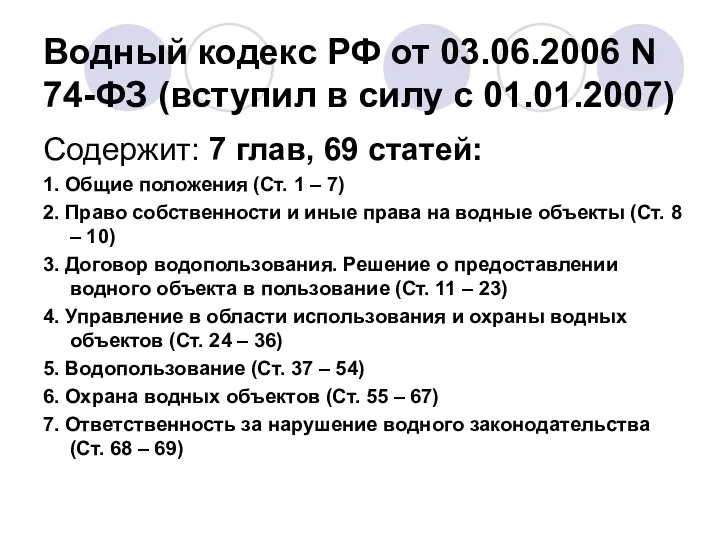 Водный кодекс РФ от 03.06.2006 N 74-ФЗ (вступил в силу с 01.01.2007)

Содержит: 7 глав, 69 статей:

1. Общие положения (Ст. 1 – 7)

2. Право собственности и иные права на водные объекты (Ст. 8 – 10)

3. Договор водопользования. Решение о предоставлении водного объекта в пользование (Ст. 11 – 23)

4. Управление в области использования и охраны водных объектов (Ст. 24 – 36)

5. Водопользование (Ст. 37 – 54)

6. Охрана водных объектов (Ст. 55 – 67)

7. Ответственность за нарушение водного законодательства (Ст. 68 – 69)